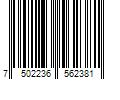 7 502236 562381